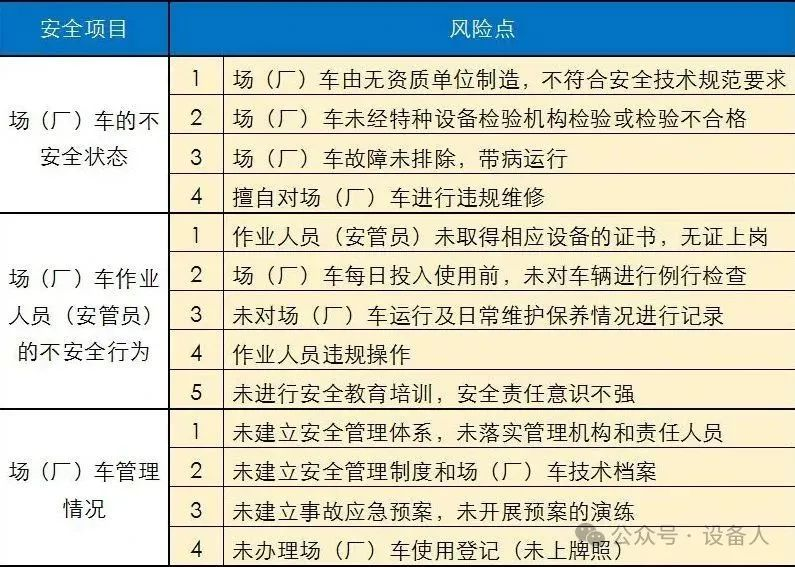 | 安全项目 | 风险点 | |
|---|---|---|
| 场（厂）车的不安全状态 | 1 | 场（厂）车由无资质单位制造，不符合安全技术规范要求 |
| | 2 | 场（厂）车未经特种设备检验机构检验或检验不合格 |
| | 3 | 场（厂）车故障未排除，带病运行 |
| | 4 | 擅自对场（厂）车进行违规维修 |
| 场（厂）车作业人员（安管员）的不安全行为 | 1 | 作业人员（安管员）未取得相应设备的证书，无证上岗 |
| | 2 | 场（厂）车每日投入使用前，未对车辆进行例行检查 |
| | 3 | 未对场（厂）车运行及日常维护保养情况进行记录 |
| | 4 | 作业人员违规操作 |
| | 5 | 未进行安全教育培训，安全责任意识不强 |
| 场（厂）车管理情况 | 1 | 未建立安全管理体系，未落实管理机构和责任人员 |
| | 2 | 未建立安全管理制度和场（厂）车技术档案 |
| | 3 | 未建立事故应急预案，未开展预案的演练 |
| | 4 | 未办理场（厂）车使用登记（未上牌照） |

公众号 · 设备人